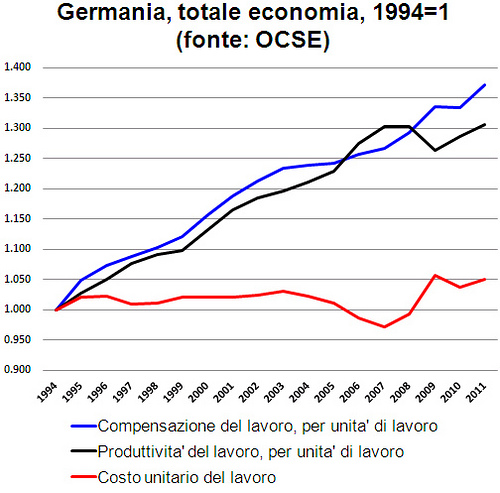 Germania, totale economia, 1994=1
(fonte: OCSE)

1.400
1.350
1.300
1.250
1.200
1.150
1.100
1.050
1.000
0.950
0.900

1994
1995
1996
1997
1998
1999
2000
2001
2002
2003
2004
2005
2006
2007
2008
2009
2010
2011

Compensazione del lavoro, per unita' di lavoro
Produttivita' del lavoro, per unita' di lavoro
Costo unitario del lavoro